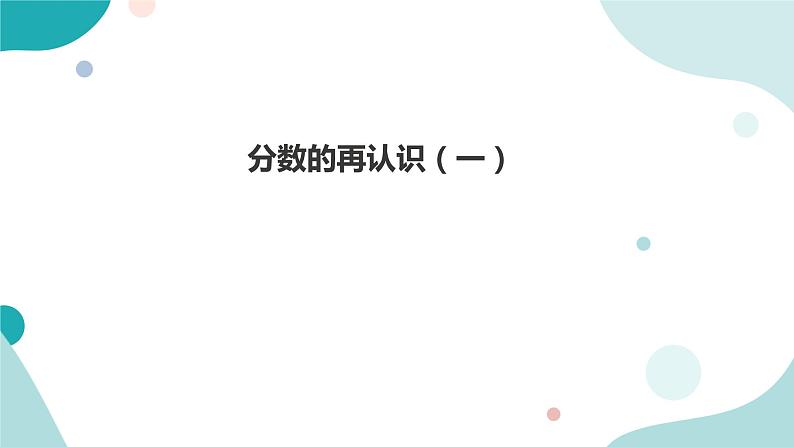 分数的再认识（一）